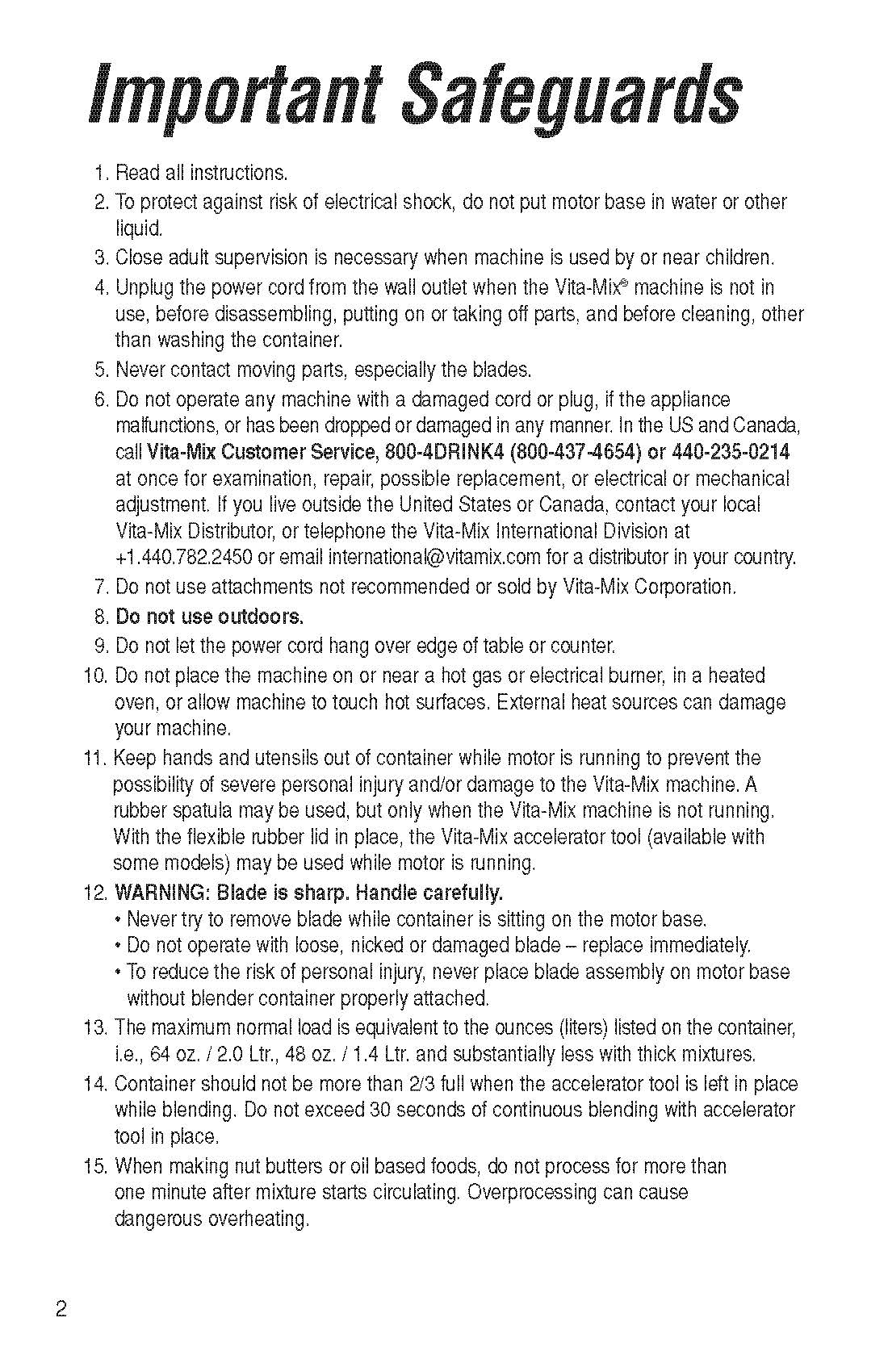 Important Safeguards

1. Read all instructions.
2. To protect against risk of electrical shock, do not put motor base in water or other liquid.
3. Close adult supervision is necessary when machine is used by or near children.
4. Unplug the power cord from the wall outlet when the Vita-Mix® machine is not in use, before disassembling, putting on or taking off parts, and before cleaning, other than washing the container.
5. Never contact moving parts, especially the blades.
6. Do not operate any machine with a damaged cord or plug, if the appliance malfunctions, or has been dropped or damaged in any manner. In the US and Canada, call Vita-Mix Customer Service, 800-4DRINK4 (800-437-4654) or 440-235-0214 at once for examination, repair, possible replacement, or electrical or mechanical adjustment. If you live outside the United States or Canada, contact your local Vita-Mix Distributor, or telephone the Vita-Mix International Division at +1.440.782.2450 or email international@vitamix.com for a distributor in your country.
7. Do not use attachments not recommended or sold by Vita-Mix Corporation.
8. Do not use outdoors.
9. Do not let the power cord hang over edge of table or counter.
10. Do not place the machine on or near a hot gas or electrical burner, in a heated oven, or allow machine to touch hot surfaces. External heat sources can damage your machine.
11. Keep hands and utensils out of container while motor is running to prevent the possibility of severe personal injury and/or damage to the Vita-Mix machine. A rubber spatula may be used, but only when the Vita-Mix machine is not running. With the flexible rubber lid in place, the Vita-Mix accelerator tool (available with some models) may be used while motor is running.
12. WARNING: Blade is sharp. Handle carefully.
• Never try to remove blade while container is sitting on the motor base.
• Do not operate with loose, nicked or damaged blade – replace immediately.
• To reduce the risk of personal injury, never place blade assembly on motor base without blender container properly attached.
13. The maximum normal load is equivalent to the ounces (liters) listed on the container, i.e., 64 oz. / 2.0 Ltr., 48 oz. / 1.4 Ltr. and substantially less with thick mixtures.
14. Container should not be more than 2/3 full when the accelerator tool is left in place while blending. Do not exceed 30 seconds of continuous blending with accelerator tool in place.
15. When making nut butters or oil based foods, do not process for more than one minute after mixture starts circulating. Overprocessing can cause dangerous overheating.

2